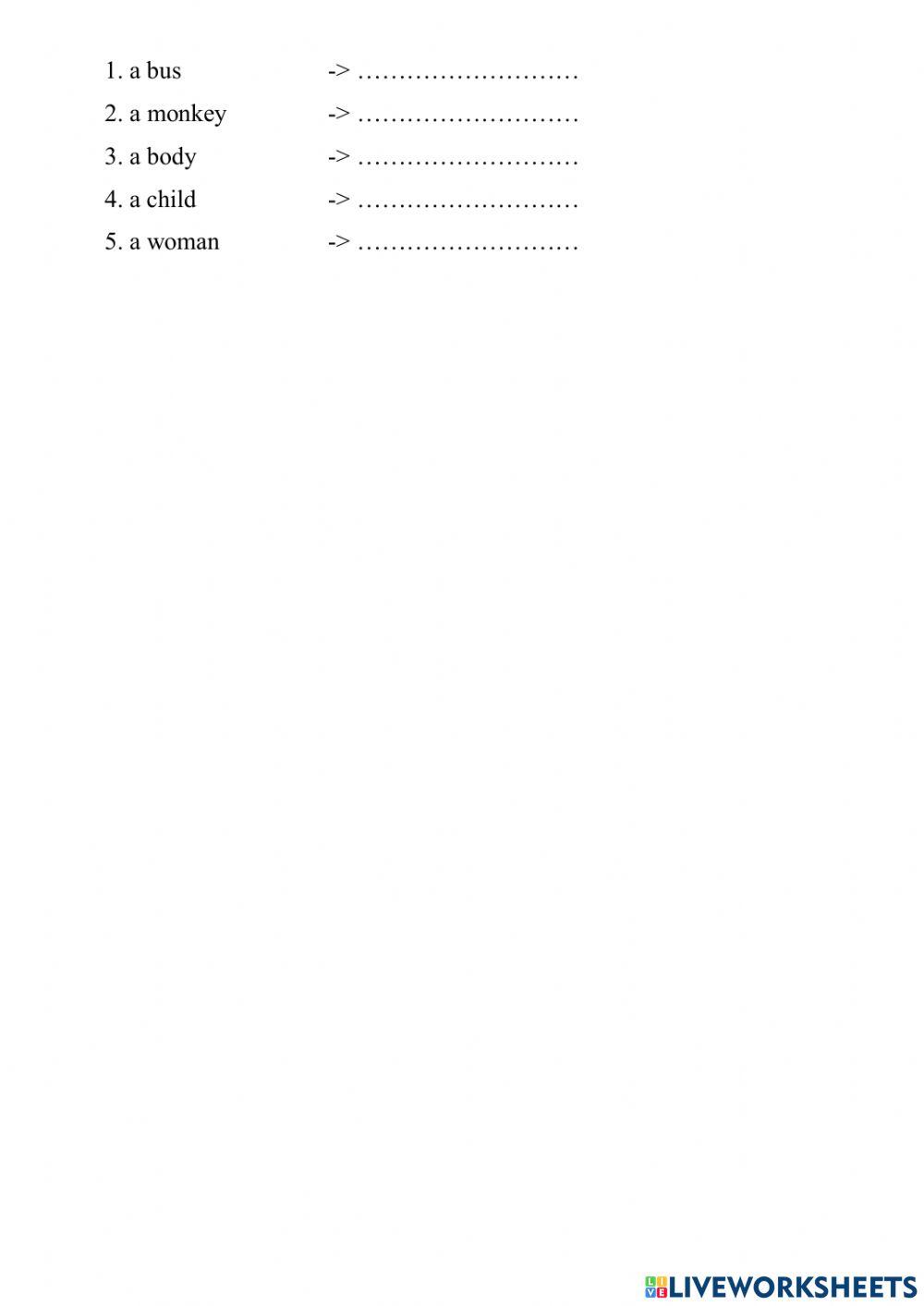 1. a bus -> ____

2. a monkey -> ____

3. a body -> ____

4. a child -> ____

5. a woman -> ____

LIVEWORKSHEETS